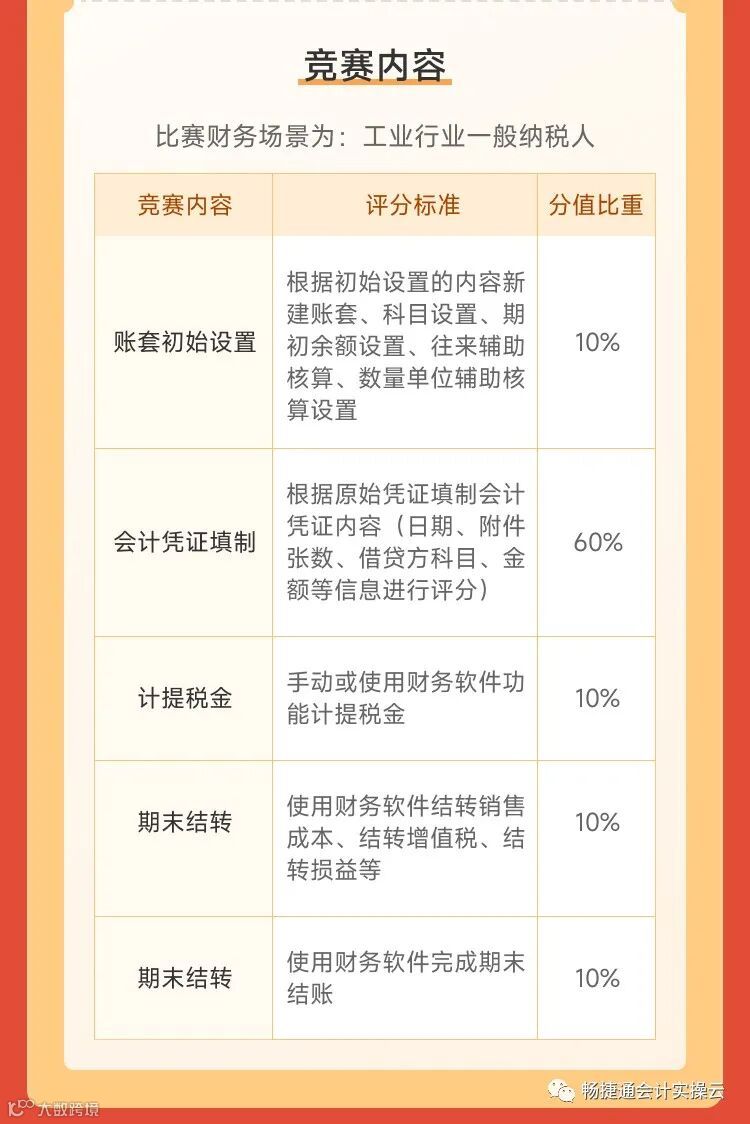 竞赛内容

比赛财务场景为：工业行业一般纳税人

| 竞赛内容 | 评分标准 | 分值比重 |
|---|---|---|
| 账套初始设置 | 根据初始设置的内容新建账套、科目设置、期初余额设置、往来辅助核算、数量单位辅助核算设置 | 10% |
| 会计凭证填制 | 根据原始凭证填制会计凭证内容（日期、附件张数、借贷方科目、金额等信息进行评分） | 60% |
| 计提税金 | 手动或使用财务软件功能计提税金 | 10% |
| 期末结转 | 使用财务软件结转销售成本、结转增值税、结转损益等 | 10% |
| 期末结转 | 使用财务软件完成期末结账 | 10% |

畅捷通会计实操云

大数跨境